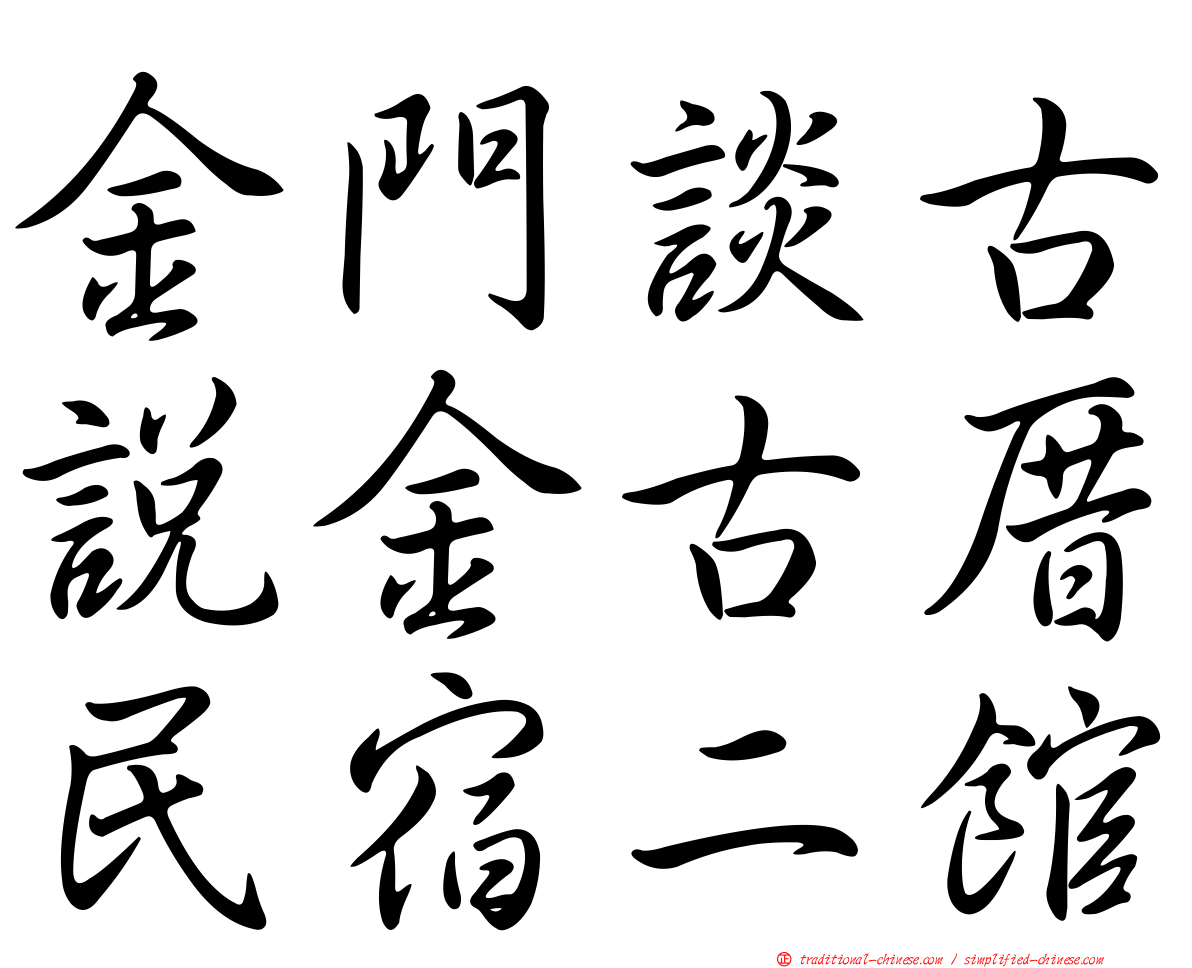 金門談古
說金古厝
民宿二館

正 traditional-chinese.com / simplified-chinese.com